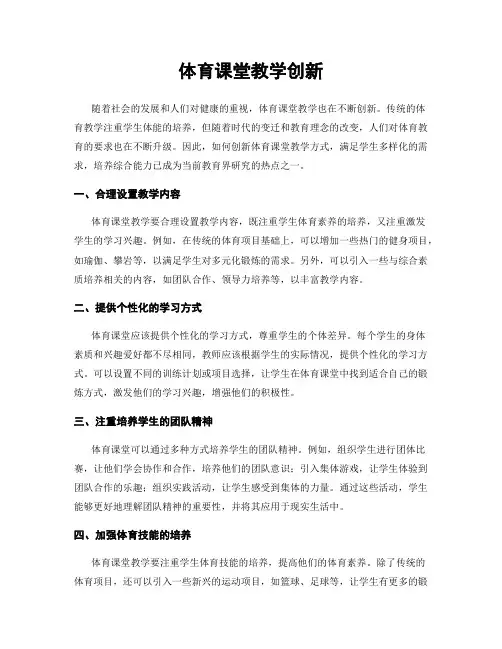 体育课堂教学创新

随着社会的发展和人们对健康的重视，体育课堂教学也在不断创新。传统的体育教学注重学生体能的培养，但随着时代的变迁和教育理念的改变，人们对体育教育的要求也在不断升级。因此，如何创新体育课堂教学方式，满足学生多样化的需求，培养综合能力已成为当前教育界研究的热点之一。

一、合理设置教学内容

体育课堂教学要合理设置教学内容，既注重学生体育素养的培养，又注重激发学生的学习兴趣。例如，在传统的体育项目基础上，可以增加一些热门的健身项目，如瑜伽、攀岩等，以满足学生对多元化锻炼的需求。另外，可以引入一些与综合素质培养相关的内容，如团队合作、领导力培养等，以丰富教学内容。

二、提供个性化的学习方式

体育课堂应该提供个性化的学习方式，尊重学生的个体差异。每个学生的身体素质和兴趣爱好都不尽相同，教师应该根据学生的实际情况，提供个性化的学习方式。可以设置不同的训练计划或项目选择，让学生在体育课堂中找到适合自己的锻炼方式，激发他们的学习兴趣，增强他们的积极性。

三、注重培养学生的团队精神

体育课堂可以通过多种方式培养学生的团队精神。例如，组织学生进行团体比赛，让他们学会协作和合作，培养他们的团队意识；引入集体游戏，让学生体验到团队合作的乐趣；组织实践活动，让学生感受到集体的力量。通过这些活动，学生能够更好地理解团队精神的重要性，并将其应用于现实生活中。

四、加强体育技能的培养

体育课堂教学要注重学生体育技能的培养，提高他们的体育素养。除了传统的体育项目，还可以引入一些新兴的运动项目，如篮球、足球等，让学生有更多的锻